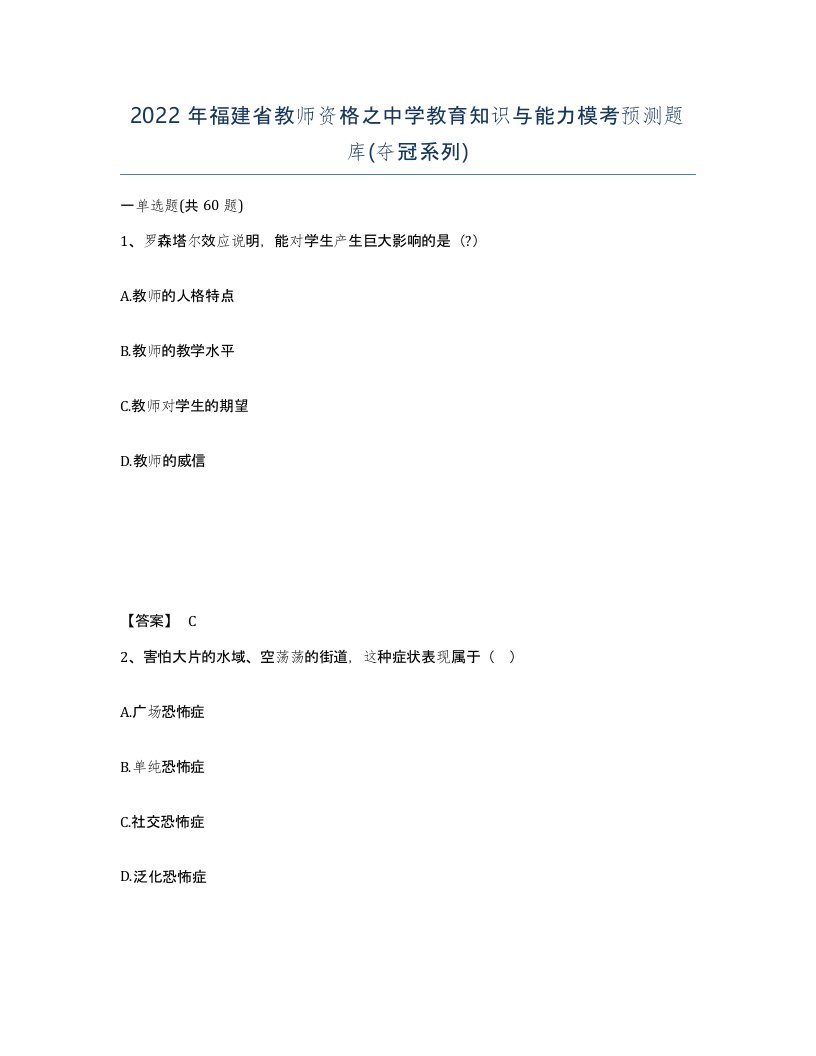 2022年福建省教师资格之中学教育知识与能力模考预测题库(夺冠系列)

一单选题(共60题)

1、罗森塔尔效应说明，能对学生产生巨大影响的是（?）

A.教师的人格特点

B.教师的教学水平

C.教师对学生的期望

D.教师的威信

【答案】 C

2、害怕大片的水域、空荡荡的街道，这种症状表现属于（ ）

A.广场恐怖症

B.单纯恐怖症

C.社交恐怖症

D.泛化恐怖症